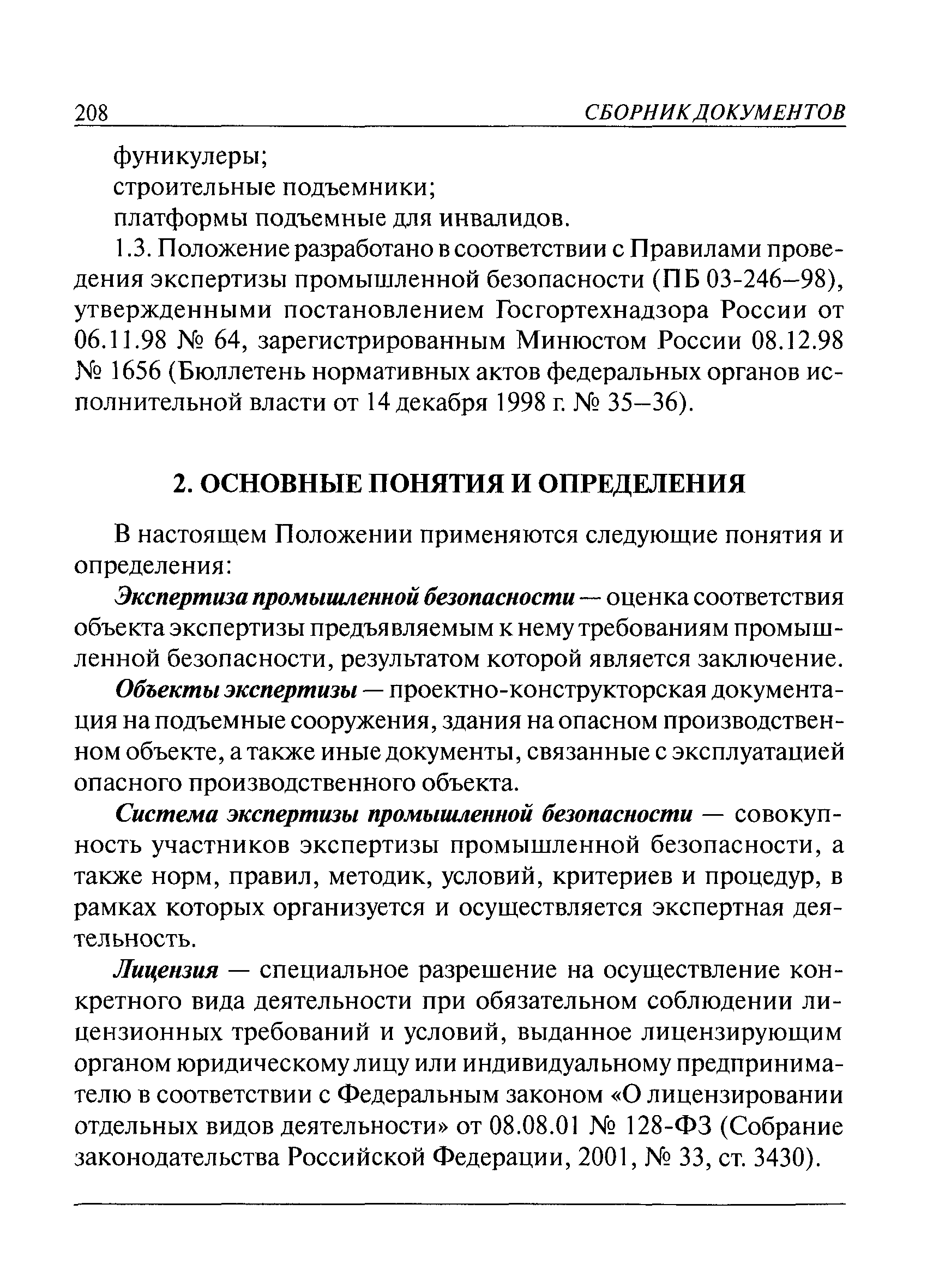 208 СБОРНИК ДОКУМЕНТОВ

фуникулеры;
строительные подъемники;
платформы подъемные для инвалидов.

1.3. Положение разработано в соответствии с Правилами проведения экспертизы промышленной безопасности (ПБ 03-246–98), утвержденными постановлением Госгортехнадзора России от 06.11.98 № 64, зарегистрированным Минюстом России 08.12.98 № 1656 (Бюллетень нормативных актов федеральных органов исполнительной власти от 14 декабря 1998 г. № 35–36).

2. ОСНОВНЫЕ ПОНЯТИЯ И ОПРЕДЕЛЕНИЯ

В настоящем Положении применяются следующие понятия и определения:

Экспертиза промышленной безопасности — оценка соответствия объекта экспертизы предъявляемым к нему требованиям промышленной безопасности, результатом которой является заключение.

Объекты экспертизы — проектно-конструкторская документация на подъемные сооружения, здания на опасном производственном объекте, а также иные документы, связанные с эксплуатацией опасного производственного объекта.

Система экспертизы промышленной безопасности — совокупность участников экспертизы промышленной безопасности, а также норм, правил, методик, условий, критериев и процедур, в рамках которых организуется и осуществляется экспертная деятельность.

Лицензия — специальное разрешение на осуществление конкретного вида деятельности при обязательном соблюдении лицензионных требований и условий, выданное лицензирующим органом юридическому лицу или индивидуальному предпринимателю в соответствии с Федеральным законом «О лицензировании отдельных видов деятельности» от 08.08.01 № 128-ФЗ (Собрание законодательства Российской Федерации, 2001, № 33, ст. 3430).